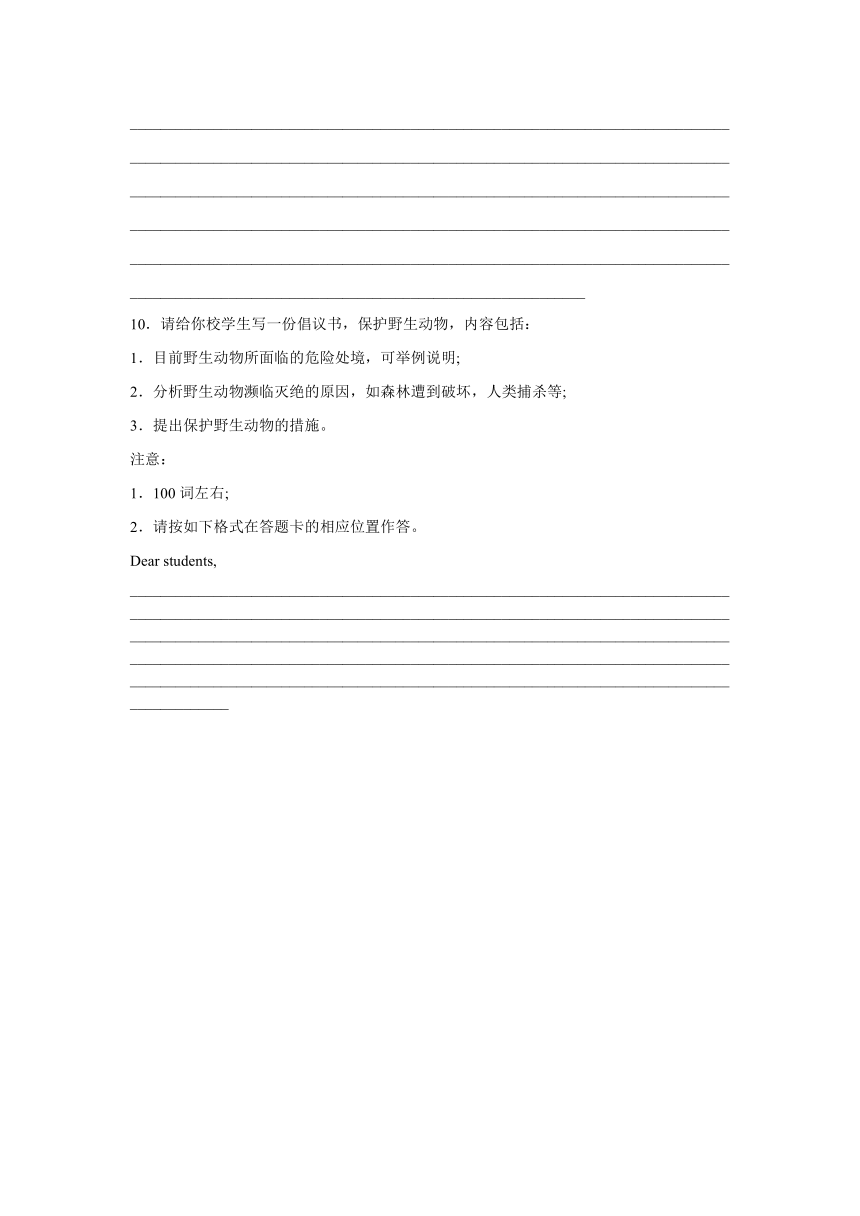 10．请给你校学生写一份倡议书，保护野生动物，内容包括：

1．目前野生动物所面临的危险处境，可举例说明;

2．分析野生动物濒临灭绝的原因，如森林遭到破坏，人类捕杀等;

3．提出保护野生动物的措施。

注意：

1．100 词左右;

2．请按如下格式在答题卡的相应位置作答。

Dear students,